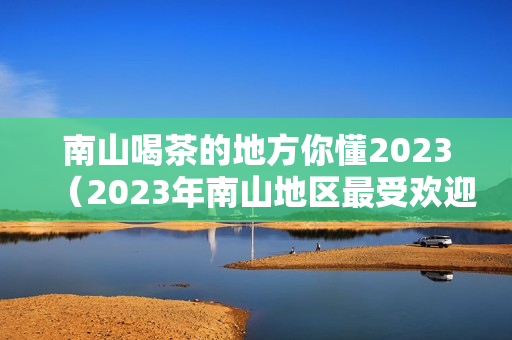 南山喝茶的地方你懂2023（2023年南山地区最受欢迎